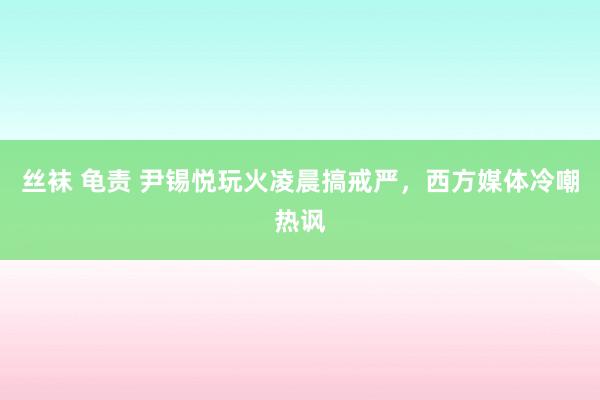 丝袜 龟责 尹锡悦玩火凌晨搞戒严，西方媒体冷嘲热讽